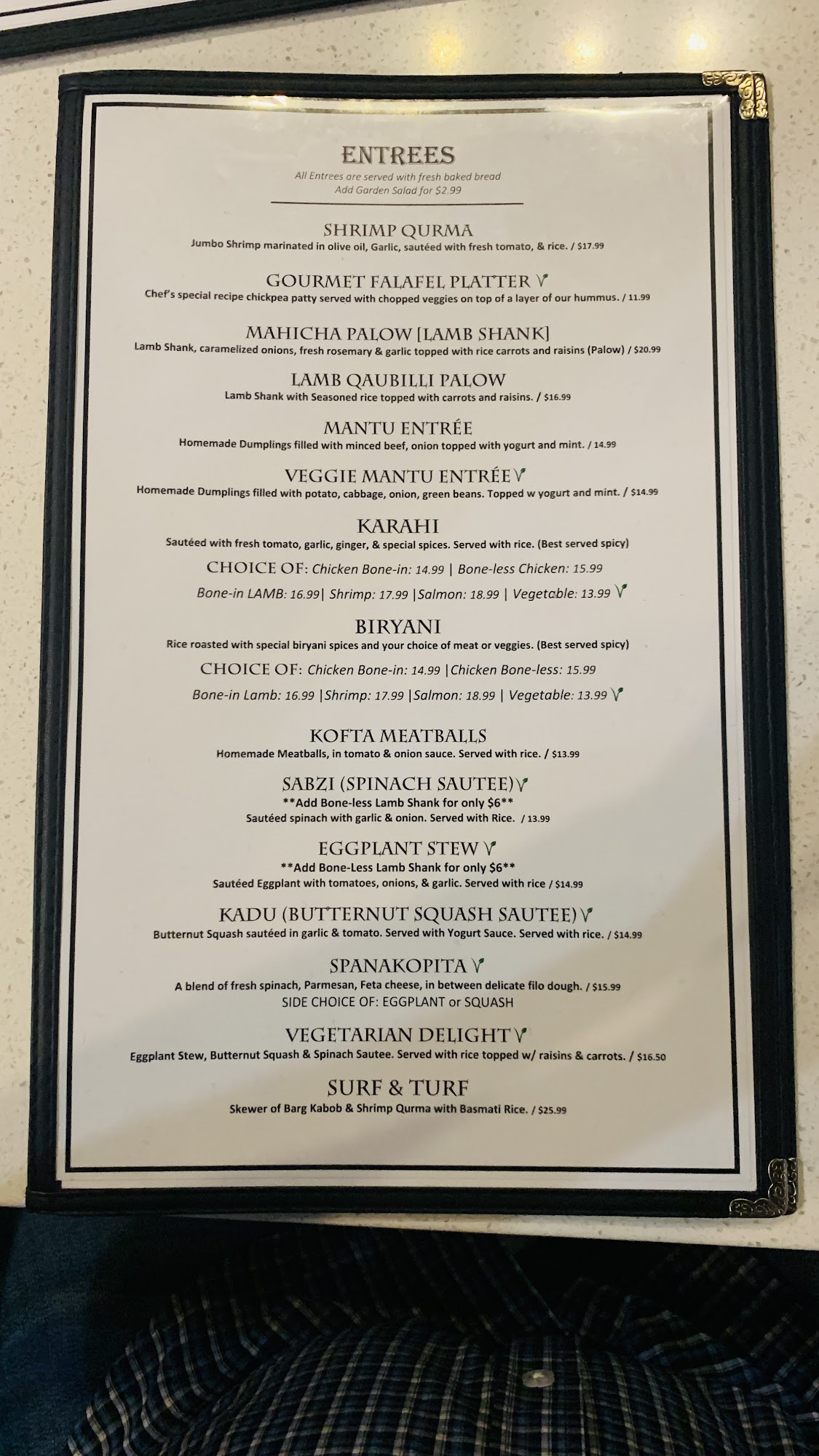 ENTREES
All Entrees are served with fresh baked bread
Add Garden Salad for $2.99

SHRIMP QURMA
Jumbo Shrimp marinated in olive oil, Garlic, sautéed with fresh tomato, & rice. / $17.99

GOURMET FALAFEL PLATTER V
Chef's special recipe chickpea patty served with chopped veggies on top of a layer of our hummus. / 11.99

MAHICHA PALOW [LAMB SHANK]
Lamb Shank, caramelized onions, fresh rosemary & garlic topped with rice carrots and raisins (Palow) / $20.99

LAMB QAUBILLI PALOW
Lamb Shank with Seasoned rice topped with carrots and raisins. / $16.99

MANTU ENTRÉE
Homemade Dumplings filled with minced beef, onion topped with yogurt and mint. / 14.99

VEGGIE MANTU ENTRÉE V
Homemade Dumplings filled with potato, cabbage, onion, green beans. Topped w yogurt and mint. / $14.99

KARAHI
Sautéed with fresh tomato, garlic, ginger, & special spices. Served with rice. (Best served spicy)
CHOICE OF: Chicken Bone-in: 14.99 | Bone-less Chicken: 15.99
Bone-in LAMB: 16.99| Shrimp: 17.99 |Salmon: 18.99 | Vegetable: 13.99 V

BIRYANI
Rice roasted with special biryani spices and your choice of meat or veggies. (Best served spicy)
CHOICE OF: Chicken Bone-in: 14.99 |Chicken Bone-less: 15.99
Bone-in Lamb: 16.99 |Shrimp: 17.99 |Salmon: 18.99 | Vegetable: 13.99 V

KOFTA MEATBALLS
Homemade Meatballs, in tomato & onion sauce. Served with rice. / $13.99

SABZI (SPINACH SAUTEE) V
**Add Bone-less Lamb Shank for only $6**
Sautéed spinach with garlic & onion. Served with Rice. / 13.99

EGGPLANT STEW V
**Add Bone-Less Lamb Shank for only $6**
Sautéed Eggplant with tomatoes, onions, & garlic. Served with rice / $14.99

KADU (BUTTERNUT SQUASH SAUTEE) V
Butternut Squash sautéed in garlic & tomato. Served with Yogurt Sauce. Served with rice. / $14.99

SPANAKOPITA V
A blend of fresh spinach, Parmesan, Feta cheese, in between delicate filo dough. / $15.99
SIDE CHOICE OF: EGGPLANT or SQUASH

VEGETARIAN DELIGHT V
Eggplant Stew, Butternut Squash & Spinach Sautee. Served with rice topped w/ raisins & carrots. / $16.50

SURF & TURF
Skewer of Barg Kabob & Shrimp Qurma with Basmati Rice. / $25.99